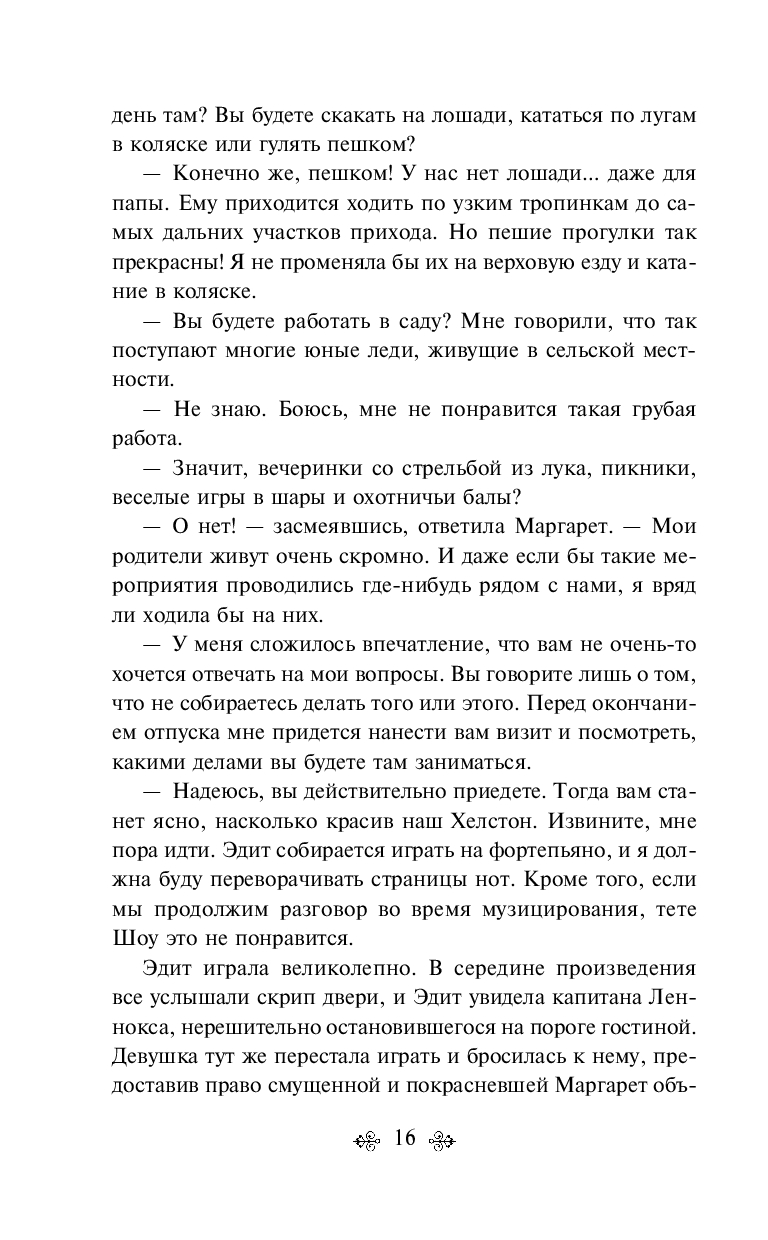 день там? Вы будете скакать на лошади, кататься по лугам в коляске или гулять пешком?

— Конечно же, пешком! У нас нет лошади... даже для папы. Ему приходится ходить по узким тропинкам до самых дальних участков прихода. Но пешие прогулки так прекрасны! Я не променяла бы их на верховую езду и катание в коляске.

— Вы будете работать в саду? Мне говорили, что так поступают многие юные леди, живущие в сельской местности.

— Не знаю. Боюсь, мне не понравится такая грубая работа.

— Значит, вечеринки со стрельбой из лука, пикники, веселые игры в шары и охотничьи балы?

— О нет! — засмеявшись, ответила Маргарет. — Мои родители живут очень скромно. И даже если бы такие мероприятия проводились где-нибудь рядом с нами, я вряд ли ходила бы на них.

— У меня сложилось впечатление, что вам не очень-то хочется отвечать на мои вопросы. Вы говорите лишь о том, что не собираетесь делать того или этого. Перед окончанием отпуска мне придется нанести вам визит и посмотреть, какими делами вы будете там заниматься.

— Надеюсь, вы действительно приедете. Тогда вам станет ясно, насколько красив наш Хелстон. Извините, мне пора идти. Эдит собирается играть на фортепьяно, и я должна буду переворачивать страницы нот. Кроме того, если мы продолжим разговор во время музицирования, тете Шоу это не понравится.

Эдит играла великолепно. В середине произведения все услышали скрип двери, и Эдит увидела капитана Леннокса, нерешительно остановившегося на пороге гостиной. Девушка тут же перестала играть и бросилась к нему, предоставив право смущенной и покрасневшей Маргарет объ-

16